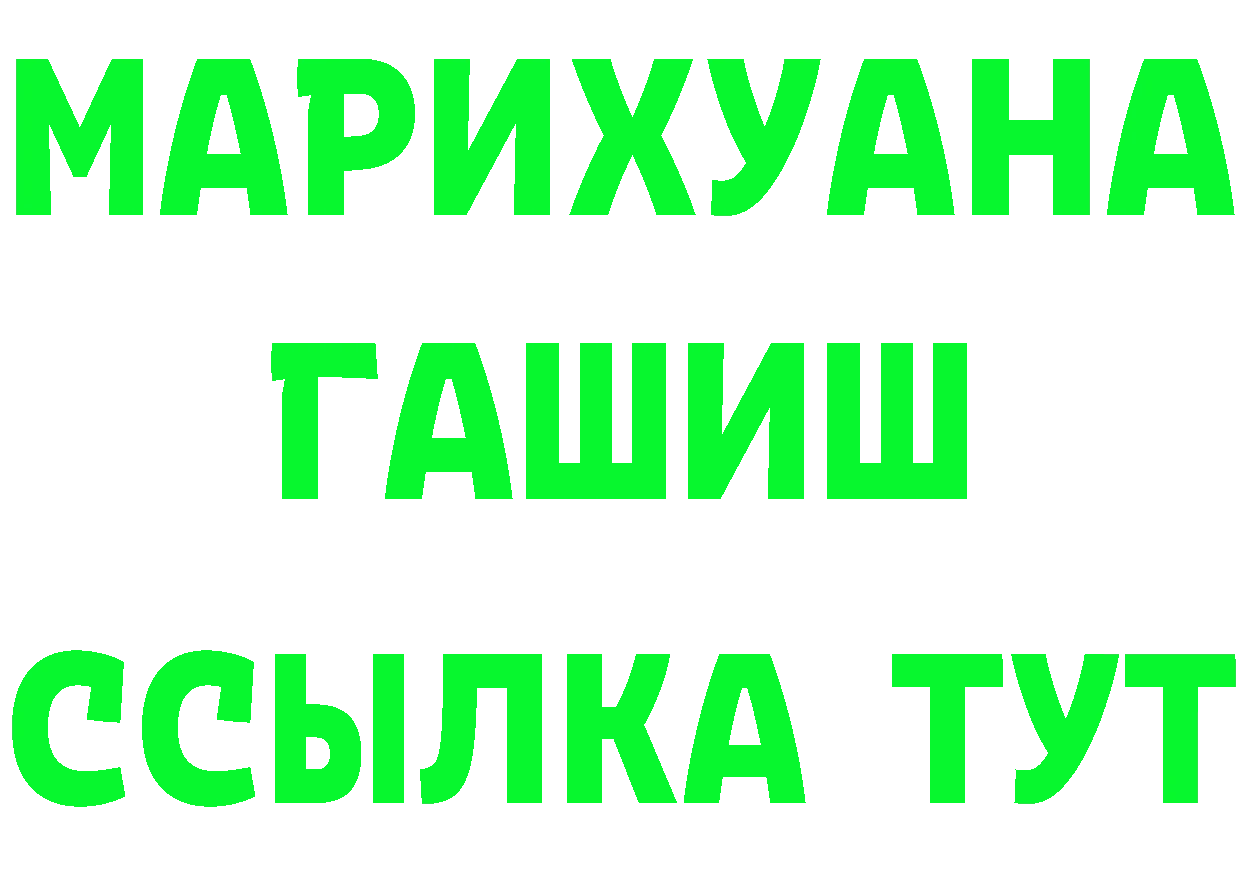 МАРИХУАНА
ГАШИШ
ССЫЛКА ТУТ